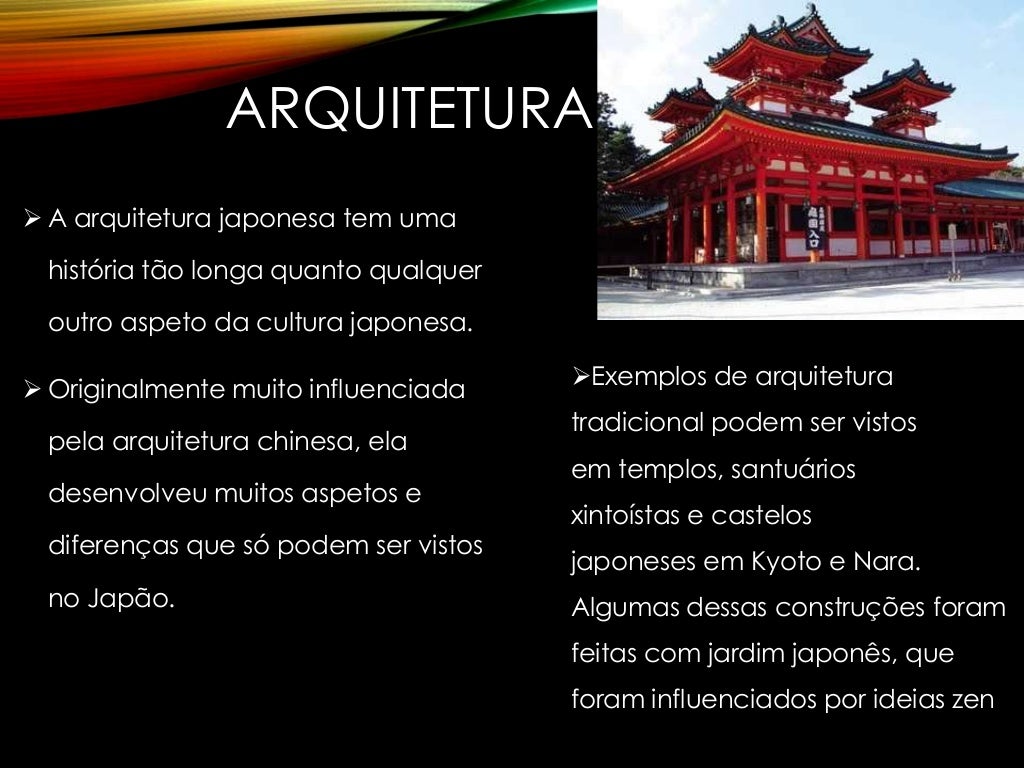 ARQUITETURA

➢ A arquitetura japonesa tem uma história tão longa quanto qualquer outro aspeto da cultura japonesa.

➢ Originalmente muito influenciada pela arquitetura chinesa, ela desenvolveu muitos aspetos e diferenças que só podem ser vistos no Japão.

➢Exemplos de arquitetura tradicional podem ser vistos em templos, santuários xintoístas e castelos japoneses em Kyoto e Nara. Algumas dessas construções foram feitas com jardim japonês, que foram influenciados por ideias zen